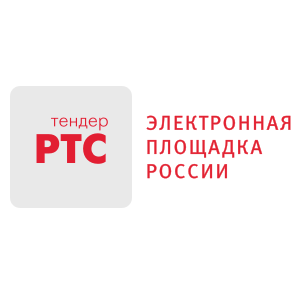 тендер
РТС

ЭЛЕКТРОННАЯ ПЛОЩАДКА РОССИИ